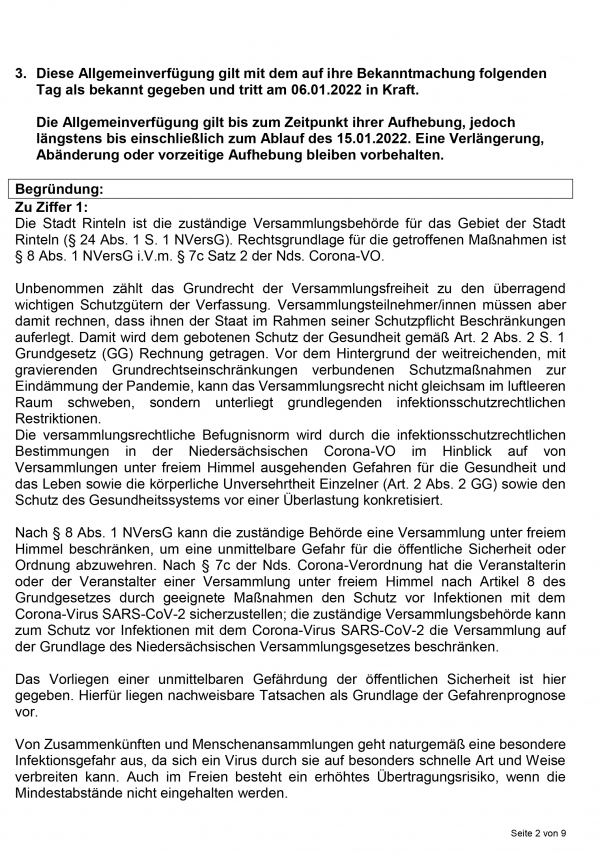 3. Diese Allgemeinverfügung gilt mit dem auf ihre Bekanntmachung folgenden Tag als bekannt gegeben und tritt am 06.01.2022 in Kraft.

Die Allgemeinverfügung gilt bis zum Zeitpunkt ihrer Aufhebung, jedoch längstens bis einschließlich zum Ablauf des 15.01.2022. Eine Verlängerung, Abänderung oder vorzeitige Aufhebung bleiben vorbehalten.

Begründung:

Zu Ziffer 1:
Die Stadt Rinteln ist die zuständige Versammlungsbehörde für das Gebiet der Stadt Rinteln (§ 24 Abs. 1 S. 1 NVersG). Rechtsgrundlage für die getroffenen Maßnahmen ist § 8 Abs. 1 NVersG i.V.m. § 7c Satz 2 der Nds. Corona-VO.

Unbenommen zählt das Grundrecht der Versammlungsfreiheit zu den überragend wichtigen Schutzgütern der Verfassung. Versammlungsteilnehmer/innen müssen aber damit rechnen, dass ihnen der Staat im Rahmen seiner Schutzpflicht Beschränkungen auferlegt. Damit wird dem gebotenen Schutz der Gesundheit gemäß Art. 2 Abs. 2 S. 1 Grundgesetz (GG) Rechnung getragen. Vor dem Hintergrund der weitreichenden, mit gravierenden Grundrechtseinschränkungen verbundenen Schutzmaßnahmen zur Eindämmung der Pandemie, kann das Versammlungsrecht nicht gleichsam im luftleeren Raum schweben, sondern unterliegt grundlegenden infektionsschutzrechtlichen Restriktionen.
Die versammlungsrechtliche Befugnisnorm wird durch die infektionsschutzrechtlichen Bestimmungen in der Niedersächsischen Corona-VO im Hinblick auf von Versammlungen unter freiem Himmel ausgehenden Gefahren für die Gesundheit und das Leben sowie die körperliche Unversehrtheit Einzelner (Art. 2 Abs. 2 GG) sowie den Schutz des Gesundheitssystems vor einer Überlastung konkretisiert.

Nach § 8 Abs. 1 NVersG kann die zuständige Behörde eine Versammlung unter freiem Himmel beschränken, um eine unmittelbare Gefahr für die öffentliche Sicherheit oder Ordnung abzuwehren. Nach § 7c der Nds. Corona-Verordnung hat die Veranstalterin oder der Veranstalter einer Versammlung unter freiem Himmel nach Artikel 8 des Grundgesetzes durch geeignete Maßnahmen den Schutz vor Infektionen mit dem Corona-Virus SARS-CoV-2 sicherzustellen; die zuständige Versammlungsbehörde kann zum Schutz vor Infektionen mit dem Corona-Virus SARS-CoV-2 die Versammlung auf der Grundlage des Niedersächsischen Versammlungsgesetzes beschränken.

Das Vorliegen einer unmittelbaren Gefährdung der öffentlichen Sicherheit ist hier gegeben. Hierfür liegen nachweisbare Tatsachen als Grundlage der Gefahrenprognose vor.

Von Zusammenkünften und Menschenansammlungen geht naturgemäß eine besondere Infektionsgefahr aus, da sich ein Virus durch sie auf besonders schnelle Art und Weise verbreiten kann. Auch im Freien besteht ein erhöhtes Übertragungsrisiko, wenn die Mindestabstände nicht eingehalten werden.

Seite 2 von 9